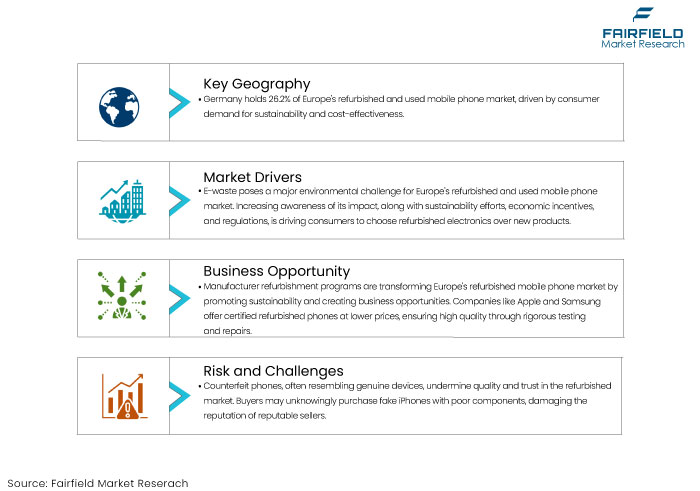 FAIRFIELD
Market Research

Key Geography
• Germany holds 26.2% of Europe's refurbished and used mobile phone market, driven by consumer demand for sustainability and cost-effectiveness.

Market Drivers
• E-waste poses a major environmental challenge for Europe's refurbished and used mobile phone market. Increasing awareness of its impact, along with sustainability efforts, economic incentives, and regulations, is driving consumers to choose refurbished electronics over new products.

Business Opportunity
• Manufacturer refurbishment programs are transforming Europe's refurbished mobile phone market by promoting sustainability and creating business opportunities. Companies like Apple and Samsung offer certified refurbished phones at lower prices, ensuring high quality through rigorous testing and repairs.

Risk and Challenges
• Counterfeit phones, often resembling genuine devices, undermine quality and trust in the refurbished market. Buyers may unknowingly purchase fake iPhones with poor components, damaging the reputation of reputable sellers.

Source: Fairfield Market Reserach